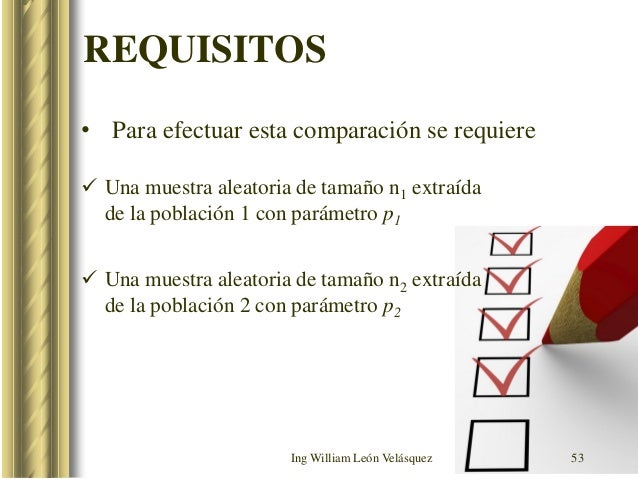 REQUISITOS

• Para efectuar esta comparación se requiere

✓ Una muestra aleatoria de tamaño $n_1$ extraída de la población 1 con parámetro $p_1$

✓ Una muestra aleatoria de tamaño $n_2$ extraída de la población 2 con parámetro $p_2$

Ing William León Velásquez

53